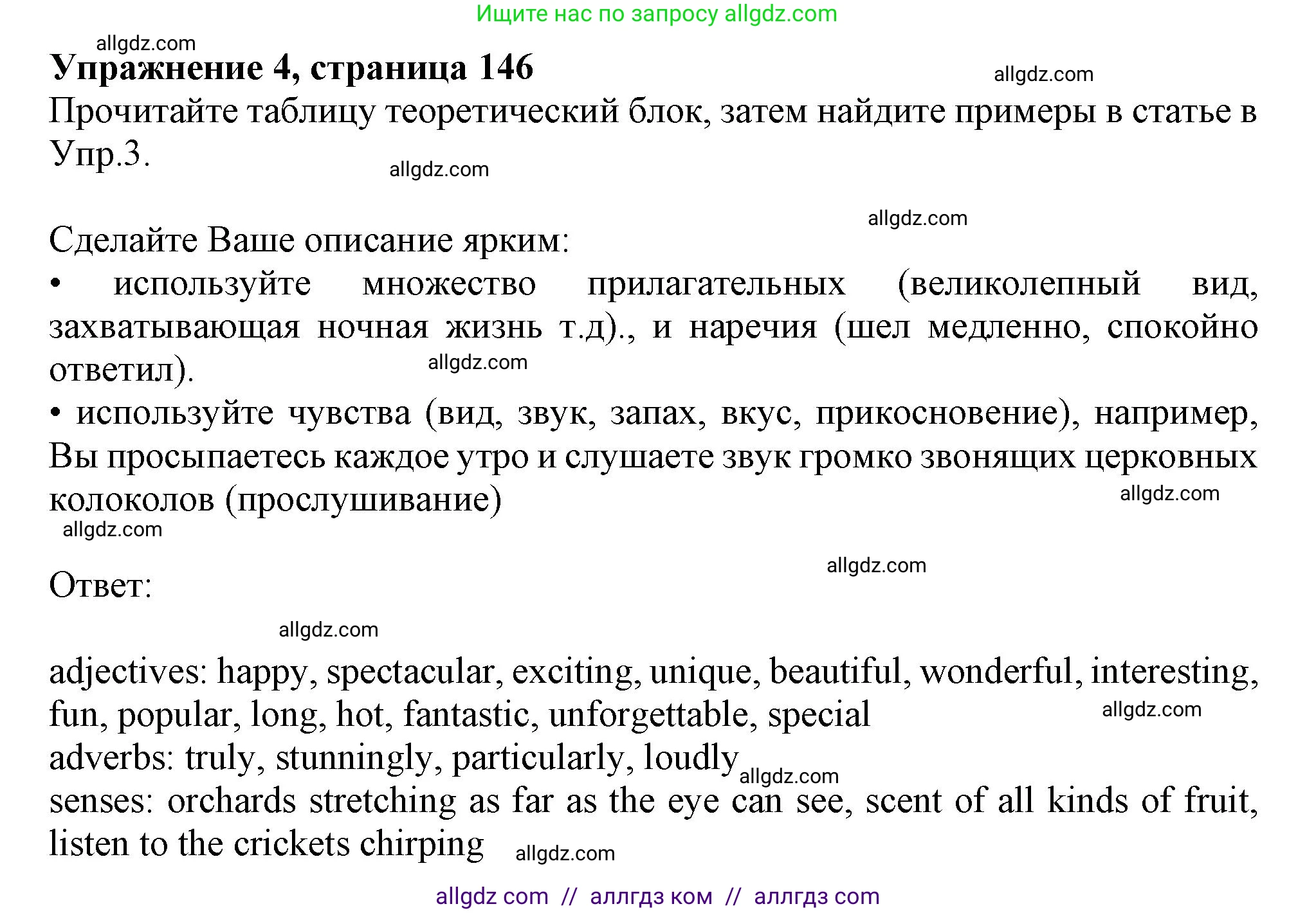 Ищите нас по запросу allgdz.com

allgdz.com

**Упражнение 4, страница 146**

allgdz.com

Прочитайте таблицу теоретический блок, затем найдите примеры в статье в Упр.3.

allgdz.com

allgdz.com

Сделайте Ваше описание ярким:
• используйте множество прилагательных (великолепный вид, захватывающая ночная жизнь т.д)., и наречия (шел медленно, спокойно ответил).

allgdz.com

• используйте чувства (вид, звук, запах, вкус, прикосновение), например, Вы просыпаетесь каждое утро и слушаете звук громко звонящих церковных колоколов (прослушивание)

allgdz.com

allgdz.com

allgdz.com

Ответ:

allgdz.com

adjectives: happy, spectacular, exciting, unique, beautiful, wonderful, interesting, fun, popular, long, hot, fantastic, unforgettable, special

allgdz.com

adverbs: truly, stunningly, particularly, loudly

allgdz.com

senses: orchards stretching as far as the eye can see, scent of all kinds of fruit, listen to the crickets chirping

allgdz.com

allgdz com // аллгдз ком // аллгдз com